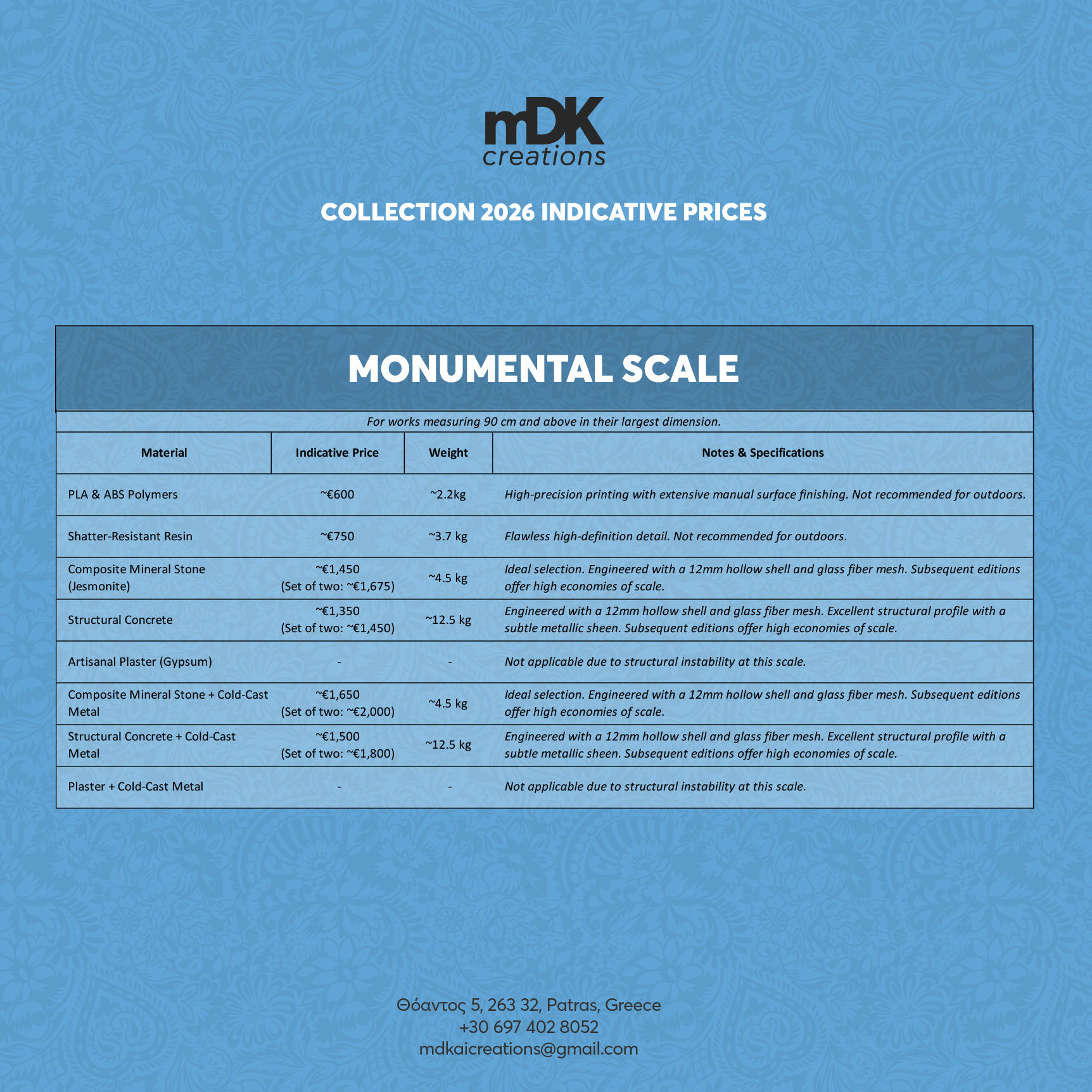 mDK
creations

COLLECTION 2026 INDICATIVE PRICES

MONUMENTAL SCALE

For works measuring 90 cm and above in their largest dimension.

| Material | Indicative Price | Weight | Notes & Specifications |
|---|---|---|---|
| PLA & ABS Polymers | ~€600 | ~2.2kg | High-precision printing with extensive manual surface finishing. Not recommended for outdoors. |
| Shatter-Resistant Resin | ~€750 | ~3.7 kg | Flawless high-definition detail. Not recommended for outdoors. |
| Composite Mineral Stone (Jesmonite) | ~€1,450 (Set of two: ~€1,675) | ~4.5 kg | Ideal selection. Engineered with a 12mm hollow shell and glass fiber mesh. Subsequent editions offer high economies of scale. |
| Structural Concrete | ~€1,350 (Set of two: ~€1,450) | ~12.5 kg | Engineered with a 12mm hollow shell and glass fiber mesh. Excellent structural profile with a subtle metallic sheen. Subsequent editions offer high economies of scale. |
| Artisanal Plaster (Gypsum) | - | - | Not applicable due to structural instability at this scale. |
| Composite Mineral Stone + Cold-Cast Metal | ~€1,650 (Set of two: ~€2,000) | ~4.5 kg | Ideal selection. Engineered with a 12mm hollow shell and glass fiber mesh. Subsequent editions offer high economies of scale. |
| Structural Concrete + Cold-Cast Metal | ~€1,500 (Set of two: ~€1,800) | ~12.5 kg | Engineered with a 12mm hollow shell and glass fiber mesh. Excellent structural profile with a subtle metallic sheen. Subsequent editions offer high economies of scale. |
| Plaster + Cold-Cast Metal | - | - | Not applicable due to structural instability at this scale. |

Θόαντος 5, 263 32, Patras, Greece
+30 697 402 8052
mdkaicreations@gmail.com